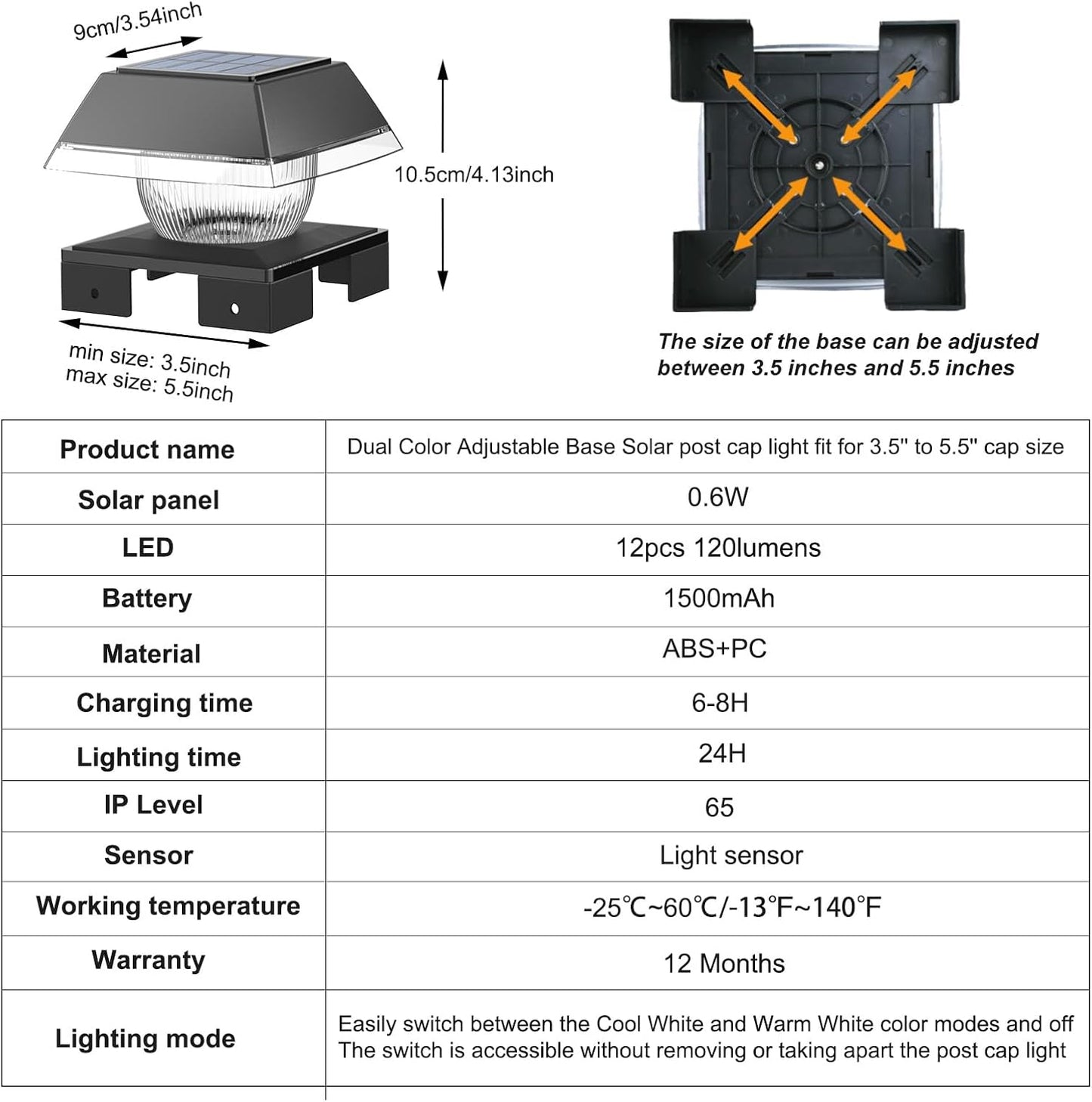 9cm/3.54inch

10.5cm/4.13inch

min size: 3.5inch
max size: 5.5inch

The size of the base can be adjusted between 3.5 inches and 5.5 inches

| Product name | Dual Color Adjustable Base Solar post cap light fit for 3.5" to 5.5" cap size |
|---|---|
| Solar panel | 0.6W |
| LED | 12pcs 120lumens |
| Battery | 1500mAh |
| Material | ABS+PC |
| Charging time | 6-8H |
| Lighting time | 24H |
| IP Level | 65 |
| Sensor | Light sensor |
| Working temperature | -25℃~60℃/-13℉~140℉ |
| Warranty | 12 Months |
| Lighting mode | Easily switch between the Cool White and Warm White color modes and off The switch is accessible without removing or taking apart the post cap light |